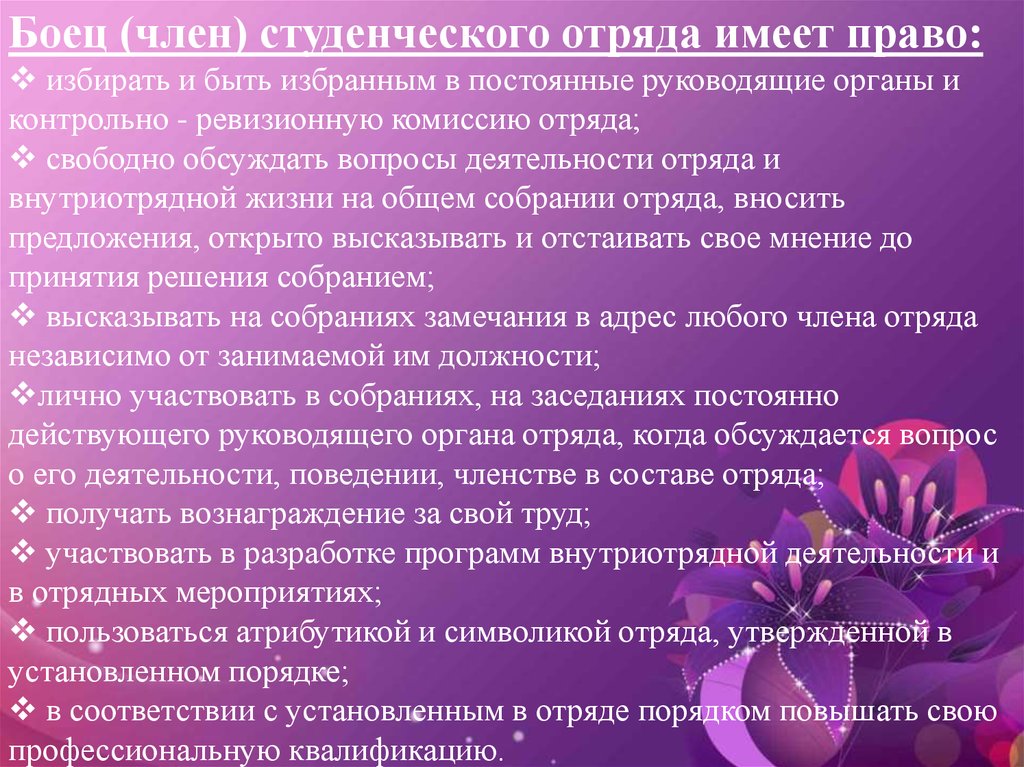 Боец (член) студенческого отряда имеет право:
❖ избирать и быть избранным в постоянные руководящие органы и контрольно - ревизионную комиссию отряда;
❖ свободно обсуждать вопросы деятельности отряда и внутриотрядной жизни на общем собрании отряда, вносить предложения, открыто высказывать и отстаивать свое мнение до принятия решения собранием;
❖ высказывать на собраниях замечания в адрес любого члена отряда независимо от занимаемой им должности;
❖лично участвовать в собраниях, на заседаниях постоянно действующего руководящего органа отряда, когда обсуждается вопрос о его деятельности, поведении, членстве в составе отряда;
❖ получать вознаграждение за свой труд;
❖ участвовать в разработке программ внутриотрядной деятельности и в отрядных мероприятиях;
❖ пользоваться атрибутикой и символикой отряда, утвержденной в установленном порядке;
❖ в соответствии с установленным в отряде порядком повышать свою профессиональную квалификацию.